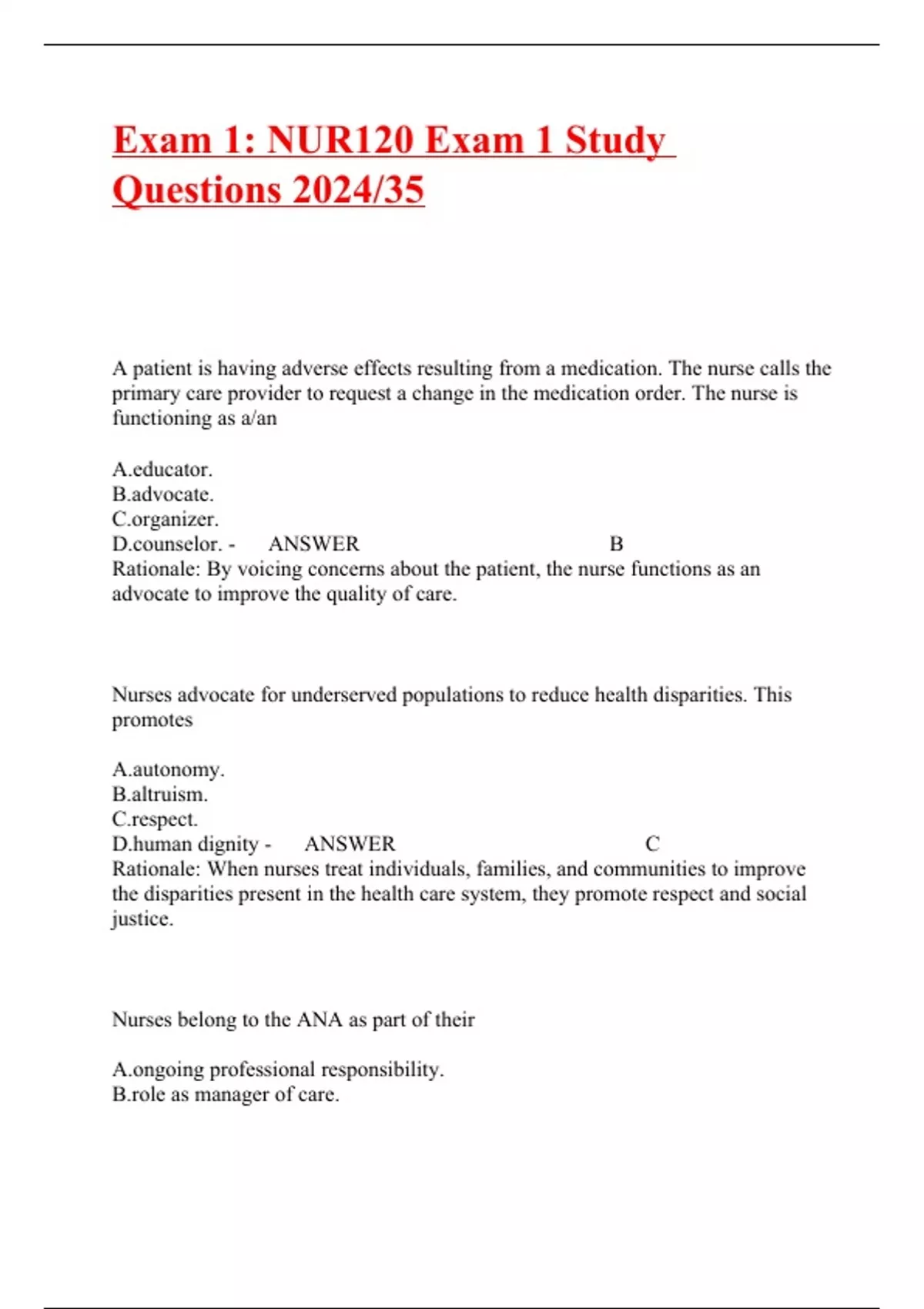 Exam 1: NUR120 Exam 1 Study Questions 2024/35

A patient is having adverse effects resulting from a medication. The nurse calls the primary care provider to request a change in the medication order. The nurse is functioning as a/an

A.educator.
B.advocate.
C.organizer.
D.counselor. - ANSWER B
Rationale: By voicing concerns about the patient, the nurse functions as an advocate to improve the quality of care.

Nurses advocate for underserved populations to reduce health disparities. This promotes

A.autonomy.
B.altruism.
C.respect.
D.human dignity - ANSWER C
Rationale: When nurses treat individuals, families, and communities to improve the disparities present in the health care system, they promote respect and social justice.

Nurses belong to the ANA as part of their

A.ongoing professional responsibility.
B.role as manager of care.